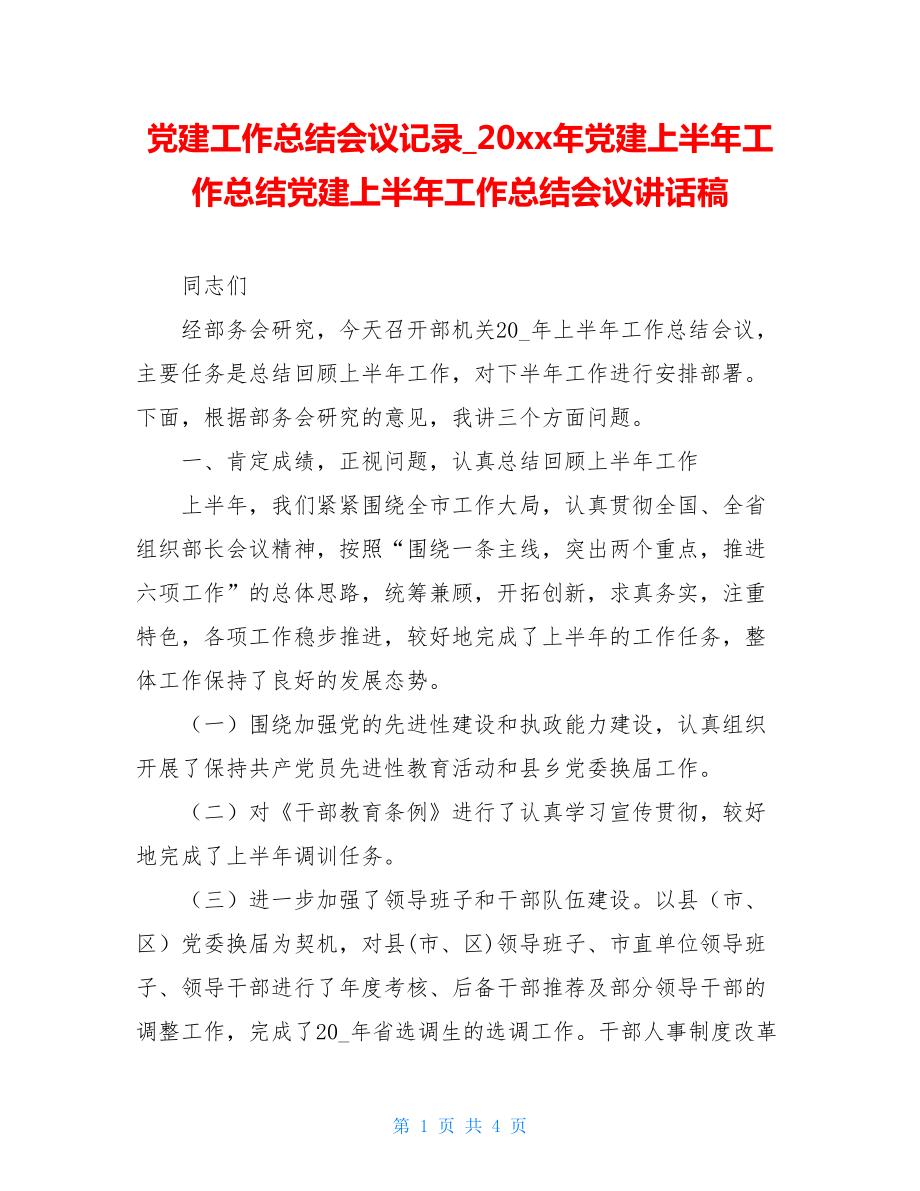 党建工作总结会议记录_20xx年党建上半年工作总结党建上半年工作总结会议讲话稿

同志们

经部务会研究，今天召开部机关20_年上半年工作总结会议，主要任务是总结回顾上半年工作，对下半年工作进行安排部署。下面，根据部务会研究的意见，我讲三个方面问题。

一、肯定成绩，正视问题，认真总结回顾上半年工作

上半年，我们紧紧围绕全市工作大局，认真贯彻全国、全省组织部长会议精神，按照“围绕一条主线，突出两个重点，推进六项工作”的总体思路，统筹兼顾，开拓创新，求真务实，注重特色，各项工作稳步推进，较好地完成了上半年的工作任务，整体工作保持了良好的发展态势。

（一）围绕加强党的先进性建设和执政能力建设，认真组织开展了保持共产党员先进性教育活动和县乡党委换届工作。

（二）对《干部教育条例》进行了认真学习宣传贯彻，较好地完成了上半年调训任务。

（三）进一步加强了领导班子和干部队伍建设。以县（市、区）党委换届为契机，对县(市、区)领导班子、市直单位领导班子、领导干部进行了年度考核、后备干部推荐及部分领导干部的调整工作，完成了20_年省选调生的选调工作。干部人事制度改革

第 1 页 共 4 页